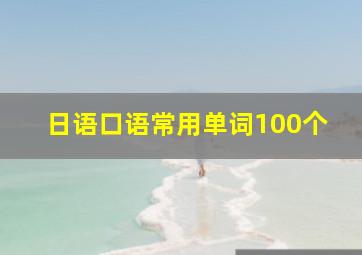 日语口语常用单词100个